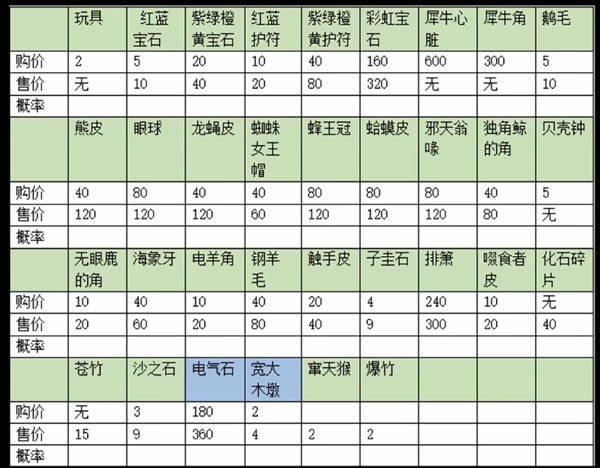 | | 玩具 | 红蓝宝石 | 紫绿橙黄宝石 | 红蓝护符 | 紫绿橙黄护符 | 彩虹宝石 | 犀牛心脏 | 犀牛角 | 鹅毛 |
|---|---|---|---|---|---|---|---|---|---|
| 购价 | 2 | 5 | 20 | 10 | 40 | 160 | 600 | 300 | 5 |
| 售价 | 无 | 10 | 40 | 20 | 80 | 320 | 无 | 无 | 10 |
| 概率 | | | | | | | | | |
| | 熊皮 | 眼球 | 龙蝇皮 | 蜘蛛女王帽 | 蜂王冠 | 蛤蟆皮 | 邪天翁喙 | 独角鲸的角 | 贝壳钟 |
| 购价 | 40 | 80 | 40 | 40 | 80 | 80 | 80 | 40 | 5 |
| 售价 | 120 | 120 | 120 | 60 | 120 | 120 | 120 | 80 | 无 |
| 概率 | | | | | | | | | |
| | 无眼鹿的角 | 海象牙 | 电羊角 | 钢羊毛 | 触手皮 | 子圭石 | 排箫 | 啜食者皮 | 化石碎片 |
| 购价 | 10 | 40 | 10 | 40 | 20 | 4 | 240 | 10 | 无 |
| 售价 | 20 | 60 | 20 | 80 | 40 | 9 | 300 | 20 | 40 |
| 概率 | | | | | | | | | |
| | 苍竹 | 沙之石 | 电气石 | 宽大木墩 | 窜天猴 | 爆竹 | | | |
| 购价 | 无 | 3 | 180 | 2 | | | | | |
| 售价 | 15 | 9 | 360 | 4 | 2 | 2 | | | |
| 概率 | | | | | | | | | |